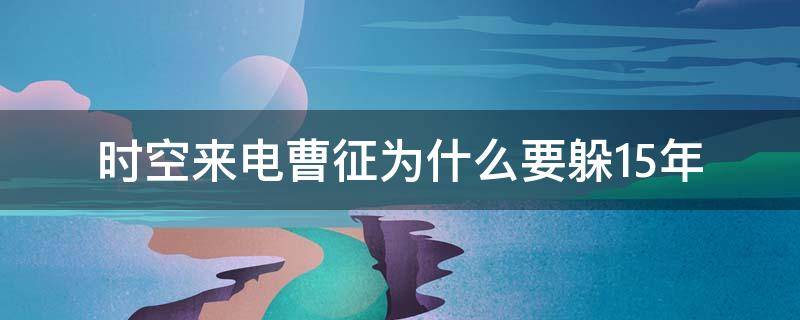 时空来电曹征为什么要躲15年